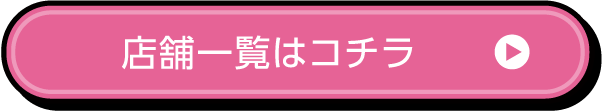 店舗一覧はコチラ